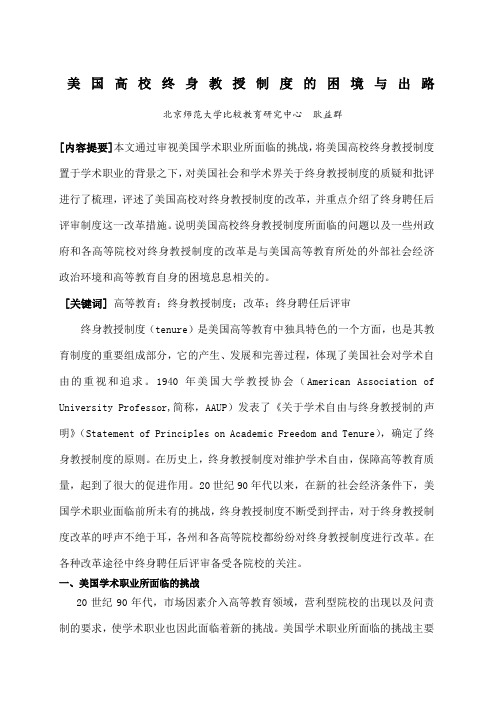 美国高校终身教授制度的困境与出路

北京师范大学比较教育研究中心　耿益群

[内容提要]本文通过审视美国学术职业所面临的挑战，将美国高校终身教授制度置于学术职业的背景之下，对美国社会和学术界关于终身教授制度的质疑和批评进行了梳理，评述了美国高校对终身教授制度的改革，并重点介绍了终身聘任后评审制度这一改革措施。说明美国高校终身教授制度所面临的问题以及一些州政府和各高等院校对终身教授制度的改革是与美国高等教育所处的外部社会经济政治环境和高等教育自身的困境息息相关的。

[关键词] 高等教育；终身教授制度；改革；终身聘任后评审

终身教授制度（tenure）是美国高等教育中独具特色的一个方面，也是其教育制度的重要组成部分，它的产生、发展和完善过程，体现了美国社会对学术自由的重视和追求。1940 年美国大学教授协会（American Association of University Professor,简称，AAUP）发表了《关于学术自由与终身教授制的声明》(Statement of Principles on Academic Freedom and Tenure)，确定了终身教授制度的原则。在历史上，终身教授制度对维护学术自由，保障高等教育质量，起到了很大的促进作用。20 世纪 90 年代以来，在新的社会经济条件下，美国学术职业面临前所未有的挑战，终身教授制度不断受到抨击，对于终身教授制度改革的呼声不绝于耳，各州和各高等院校都纷纷对终身教授制度进行改革。在各种改革途径中终身聘任后评审备受各院校的关注。

一、美国学术职业所面临的挑战

20 世纪 90 年代，市场因素介入高等教育领域，营利型院校的出现以及问责制的要求，使学术职业也因此面临着新的挑战。美国学术职业所面临的挑战主要